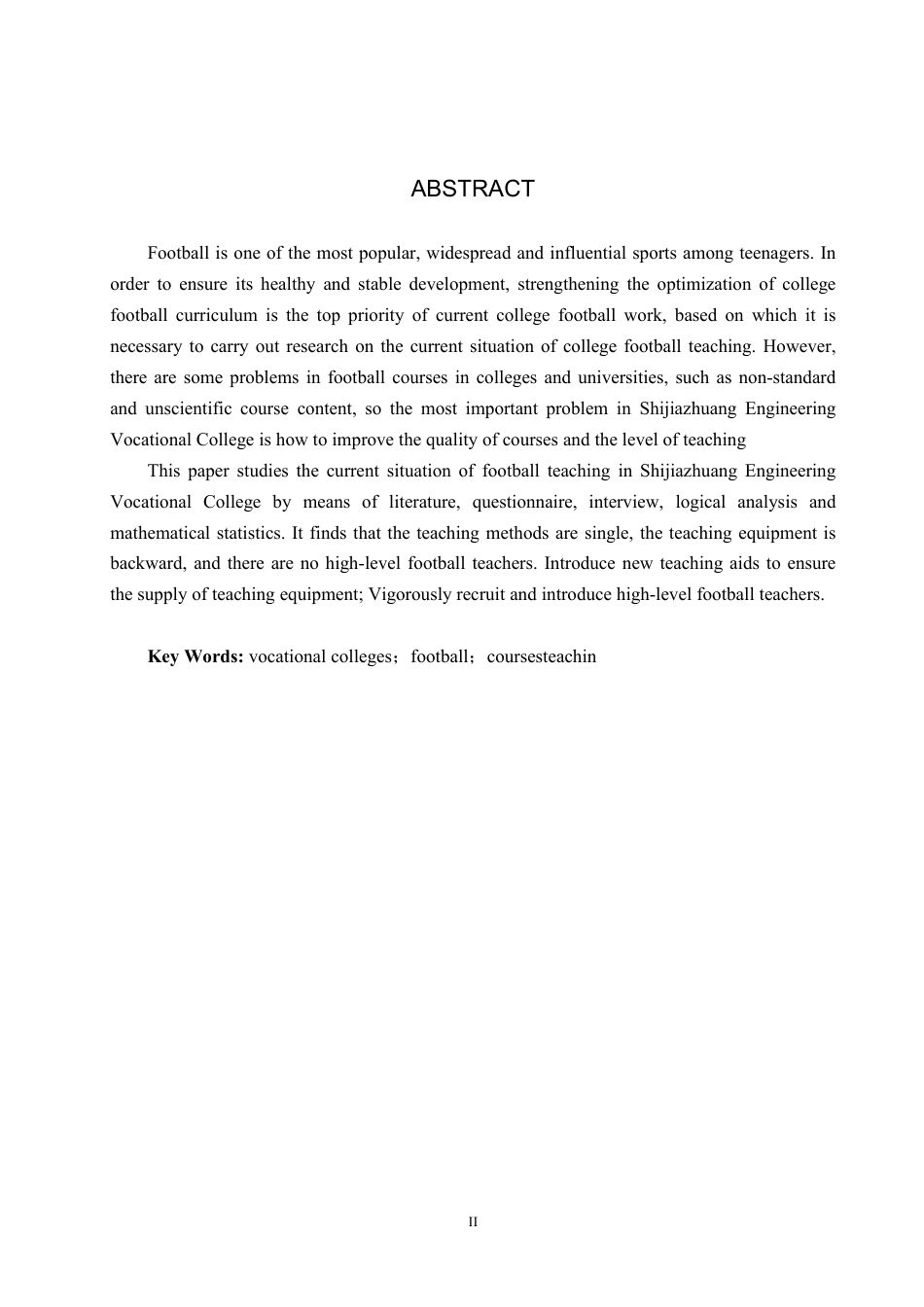 ABSTRACT

Football is one of the most popular, widespread and influential sports among teenagers. In order to ensure its healthy and stable development, strengthening the optimization of college football curriculum is the top priority of current college football work, based on which it is necessary to carry out research on the current situation of college football teaching. However, there are some problems in football courses in colleges and universities, such as non-standard and unscientific course content, so the most important problem in Shijiazhuang Engineering Vocational College is how to improve the quality of courses and the level of teaching

This paper studies the current situation of football teaching in Shijiazhuang Engineering Vocational College by means of literature, questionnaire, interview, logical analysis and mathematical statistics. It finds that the teaching methods are single, the teaching equipment is backward, and there are no high-level football teachers. Introduce new teaching aids to ensure the supply of teaching equipment; Vigorously recruit and introduce high-level football teachers.

Key Words: vocational colleges；football；coursesteachin

II